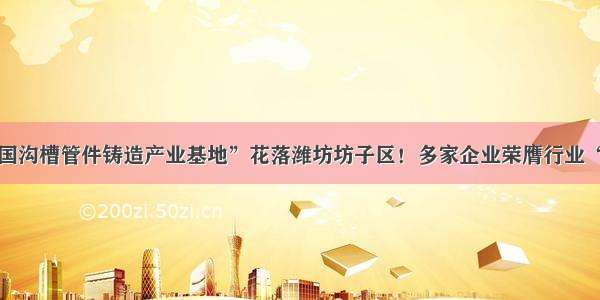 国沟槽管件铸造产业基地”花落潍坊坊子区！多家企业荣膺行业“

©200zi.50zi.cn